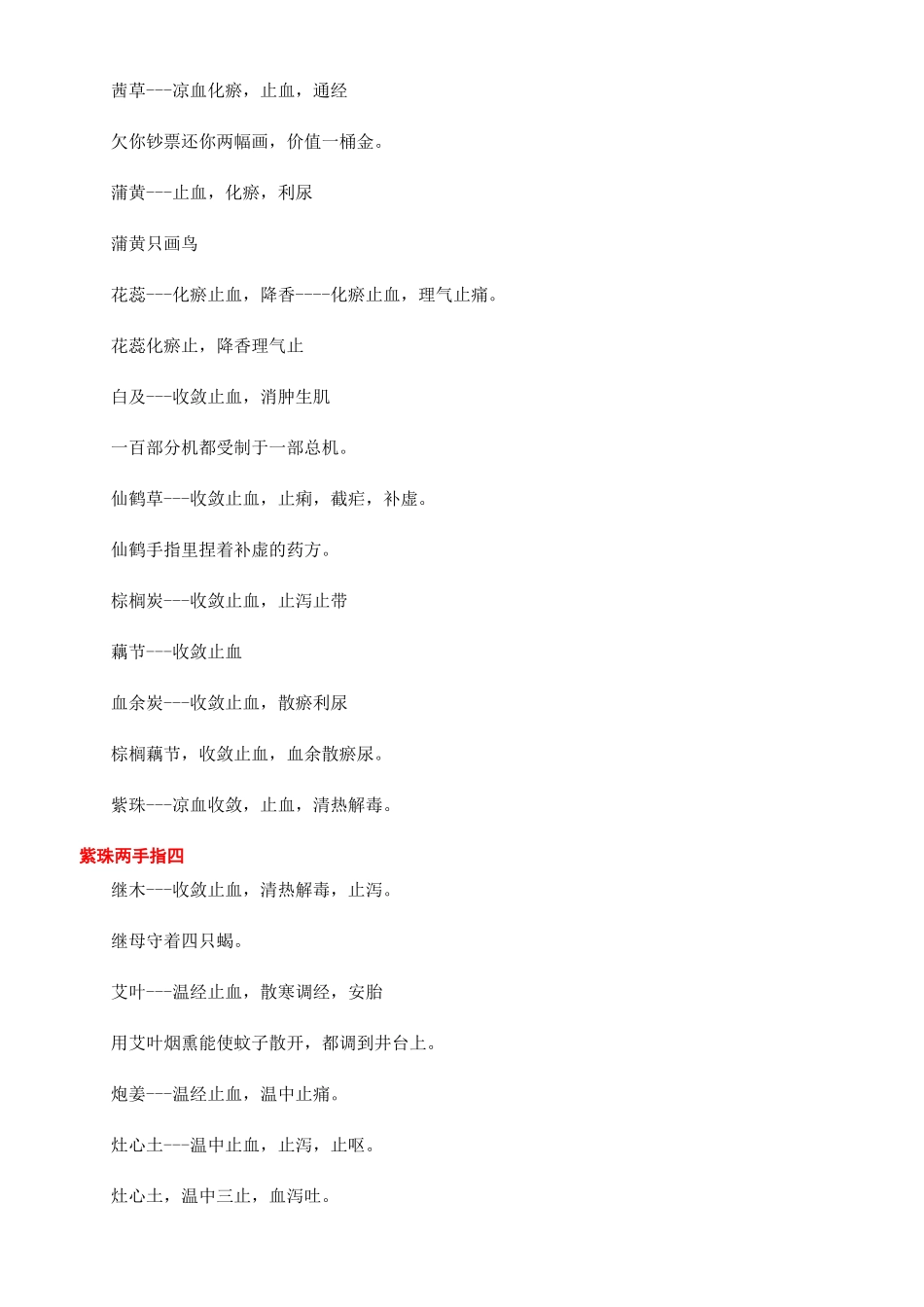 茜草---凉血化瘀，止血，通经

欠你钞票还你两幅画，价值一桶金。

蒲黄---止血，化瘀，利尿

蒲黄只画鸟

花蕊---化瘀止血，降香----化瘀止血，理气止痛。

花蕊化瘀止，降香理气止

白及---收敛止血，消肿生肌

一百部分机都受制于一部总机。

仙鹤草---收敛止血，止痢，截疟，补虚。

仙鹤手指里捏着补虚的药方。

棕榈炭---收敛止血，止泻止带

藕节---收敛止血

血余炭---收敛止血，散瘀利尿

棕榈藕节，收敛止血，血余散瘀尿。

紫珠---凉血收敛，止血，清热解毒。

紫珠两手指四

继木---收敛止血，清热解毒，止泻。

继母守着四只蝎。

艾叶---温经止血，散寒调经，安胎

用艾叶烟熏能使蚊子散开，都调到井台上。

炮姜---温经止血，温中止痛。

灶心土---温中止血，止泻，止呕。

灶心土，温中三止，血泻吐。